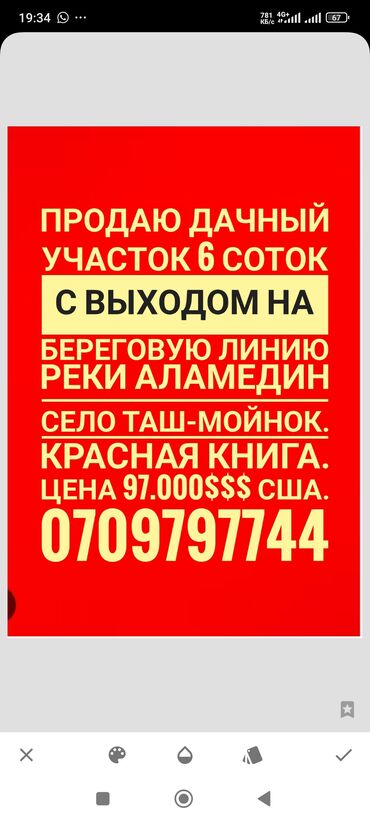 19:34 ··· 781 КБ/с 4G+ 67

ПРОДАЮ ДАЧНЫЙ УЧАСТОК 6 СОТОК

С ВЫХОДОМ НА

БЕРЕГОВУЮ ЛИНИЮ РЕКИ АЛАМЕДИН

СЕЛО ТАШ-МОЙНОК.

КРАСНАЯ КНИГА.

ЦЕНА 97.000$$$ США.

0709797744